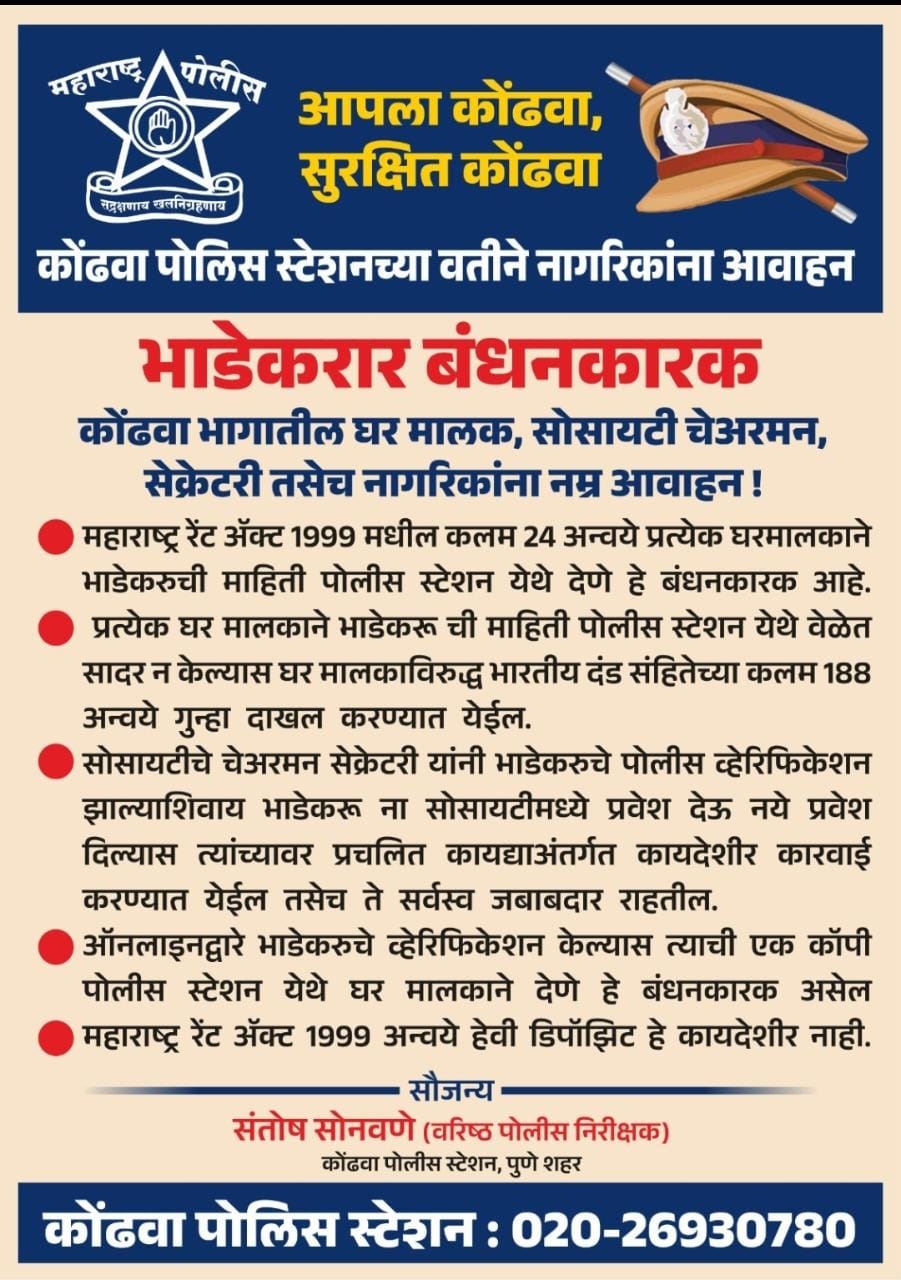 महाराष्ट्र पोलीस
सद्रक्षणाय खलनिग्रहणाय

आपला कोंढवा, सुरक्षित कोंढवा

कोंढवा पोलिस स्टेशनच्या वतीने नागरिकांना आवाहन

भाडेकरार बंधनकारक

कोंढवा भागातील घर मालक, सोसायटी चेअरमन, सेक्रेटरी तसेच नागरिकांना नम्र आवाहन !

महाराष्ट्र रेंट ॲक्ट 1999 मधील कलम 24 अन्वये प्रत्येक घरमालकाने भाडेकरुची माहिती पोलीस स्टेशन येथे देणे हे बंधनकारक आहे.

प्रत्येक घर मालकाने भाडेकरू ची माहिती पोलीस स्टेशन येथे वेळेत सादर न केल्यास घर मालकाविरुद्ध भारतीय दंड संहितेच्या कलम 188 अन्वये गुन्हा दाखल करण्यात येईल.

सोसायटीचे चेअरमन सेक्रेटरी यांनी भाडेकरुचे पोलीस व्हेरिफिकेशन झाल्याशिवाय भाडेकरू ना सोसायटीमध्ये प्रवेश देऊ नये प्रवेश दिल्यास त्यांच्यावर प्रचलित कायद्याअंतर्गत कायदेशीर कारवाई करण्यात येईल तसेच ते सर्वस्व जबाबदार राहतील.

ऑनलाइनद्वारे भाडेकरुचे व्हेरिफिकेशन केल्यास त्याची एक कॉपी पोलीस स्टेशन येथे घर मालकाने देणे हे बंधनकारक असेल

महाराष्ट्र रेंट ॲक्ट 1999 अन्वये हेवी डिपॉझिट हे कायदेशीर नाही.

सौजन्य
संतोष सोनवणे (वरिष्ठ पोलीस निरीक्षक)
कोंढवा पोलीस स्टेशन, पुणे शहर

कोंढवा पोलिस स्टेशन : 020-26930780